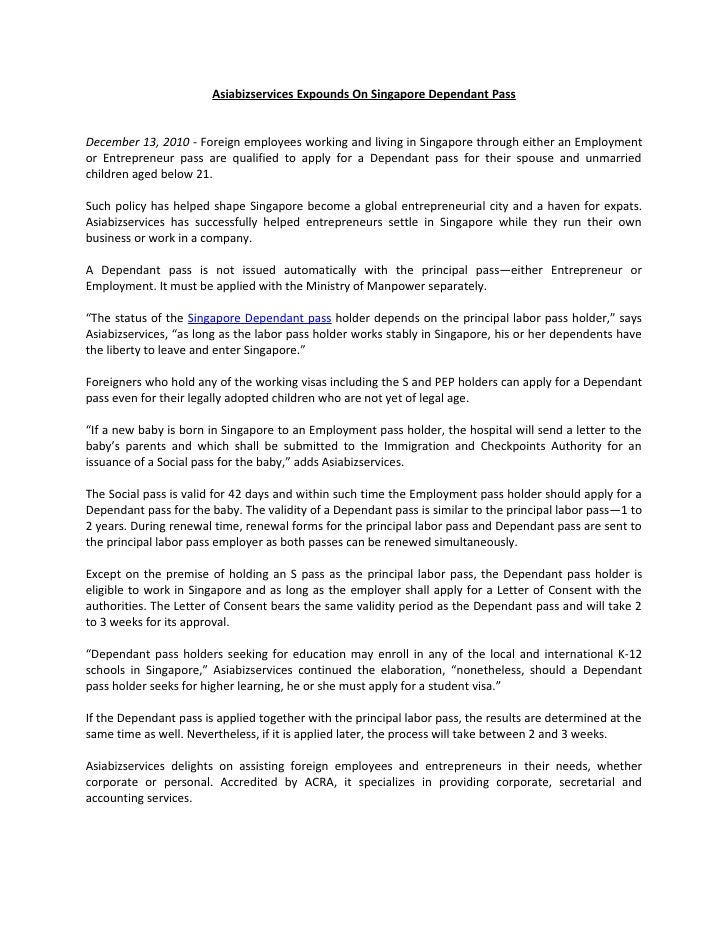 Asiabizservices Expounds On Singapore Dependant Pass

December 13, 2010 - Foreign employees working and living in Singapore through either an Employment or Entrepreneur pass are qualified to apply for a Dependant pass for their spouse and unmarried children aged below 21.

Such policy has helped shape Singapore become a global entrepreneurial city and a haven for expats. Asiabizservices has successfully helped entrepreneurs settle in Singapore while they run their own business or work in a company.

A Dependant pass is not issued automatically with the principal pass—either Entrepreneur or Employment. It must be applied with the Ministry of Manpower separately.

"The status of the Singapore Dependant pass holder depends on the principal labor pass holder," says Asiabizservices, "as long as the labor pass holder works stably in Singapore, his or her dependents have the liberty to leave and enter Singapore."

Foreigners who hold any of the working visas including the S and PEP holders can apply for a Dependant pass even for their legally adopted children who are not yet of legal age.

"If a new baby is born in Singapore to an Employment pass holder, the hospital will send a letter to the baby's parents and which shall be submitted to the Immigration and Checkpoints Authority for an issuance of a Social pass for the baby," adds Asiabizservices.

The Social pass is valid for 42 days and within such time the Employment pass holder should apply for a Dependant pass for the baby. The validity of a Dependant pass is similar to the principal labor pass—1 to 2 years. During renewal time, renewal forms for the principal labor pass and Dependant pass are sent to the principal labor pass employer as both passes can be renewed simultaneously.

Except on the premise of holding an S pass as the principal labor pass, the Dependant pass holder is eligible to work in Singapore and as long as the employer shall apply for a Letter of Consent with the authorities. The Letter of Consent bears the same validity period as the Dependant pass and will take 2 to 3 weeks for its approval.

"Dependant pass holders seeking for education may enroll in any of the local and international K-12 schools in Singapore," Asiabizservices continued the elaboration, "nonetheless, should a Dependant pass holder seeks for higher learning, he or she must apply for a student visa."

If the Dependant pass is applied together with the principal labor pass, the results are determined at the same time as well. Nevertheless, if it is applied later, the process will take between 2 and 3 weeks.

Asiabizservices delights on assisting foreign employees and entrepreneurs in their needs, whether corporate or personal. Accredited by ACRA, it specializes in providing corporate, secretarial and accounting services.